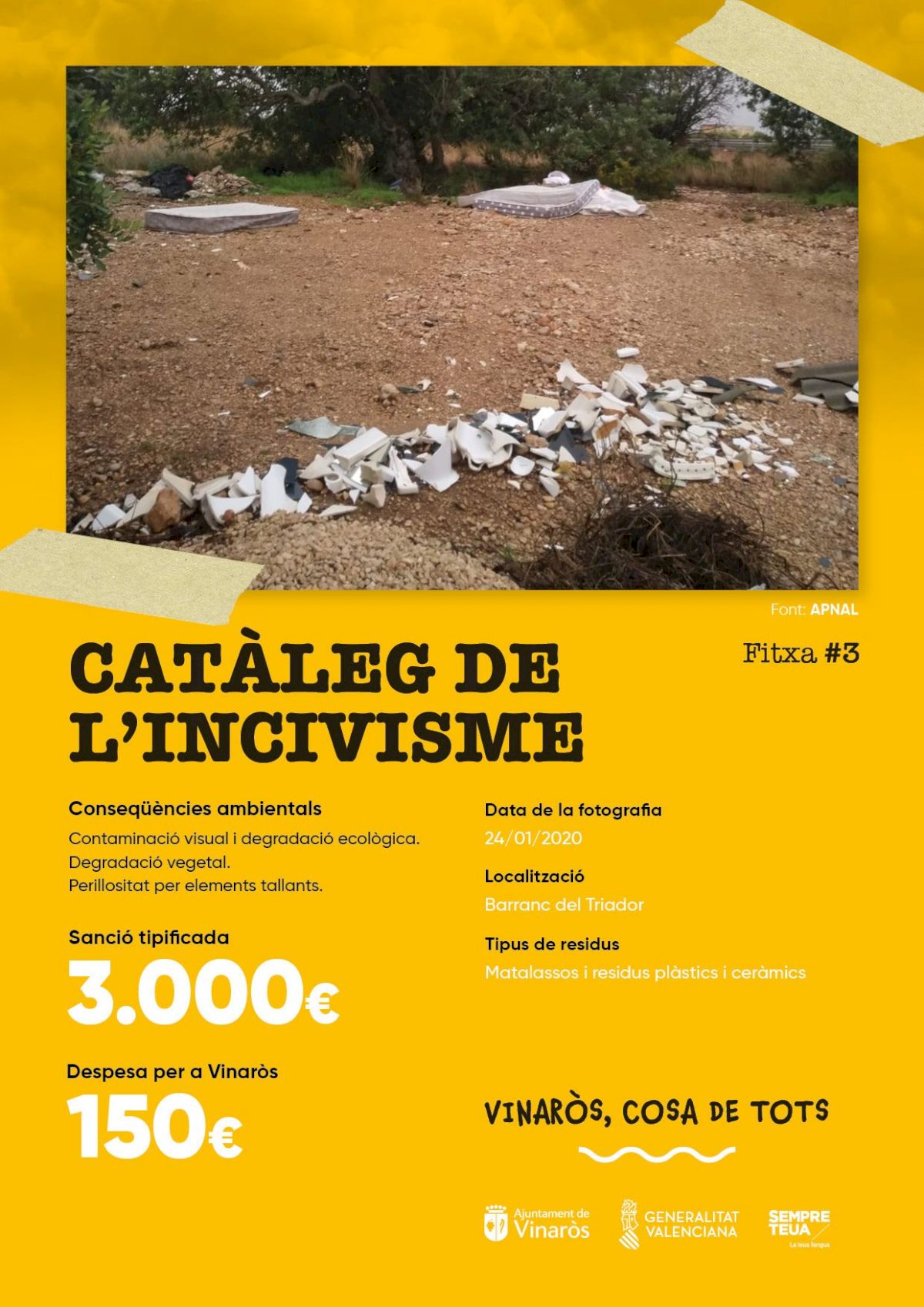 Font: APNAL

CATÀLEG DE L'INCIVISME

Fitxa #3

Conseqüències ambientals

Contaminació visual i degradació ecològica.
Degradació vegetal.
Perillositat per elements tallants.

Sanció tipificada

3.000€

Despesa per a Vinaròs

150€

Data de la fotografia

24/01/2020

Localització

Barranc del Triador

Tipus de residus

Matalassos i residus plàstics i ceràmics

VINARÒS, COSA DE TOTS

Ajuntament de Vinaròs

GENERALITAT VALENCIANA

SEMPRE TEUA La teua llengua